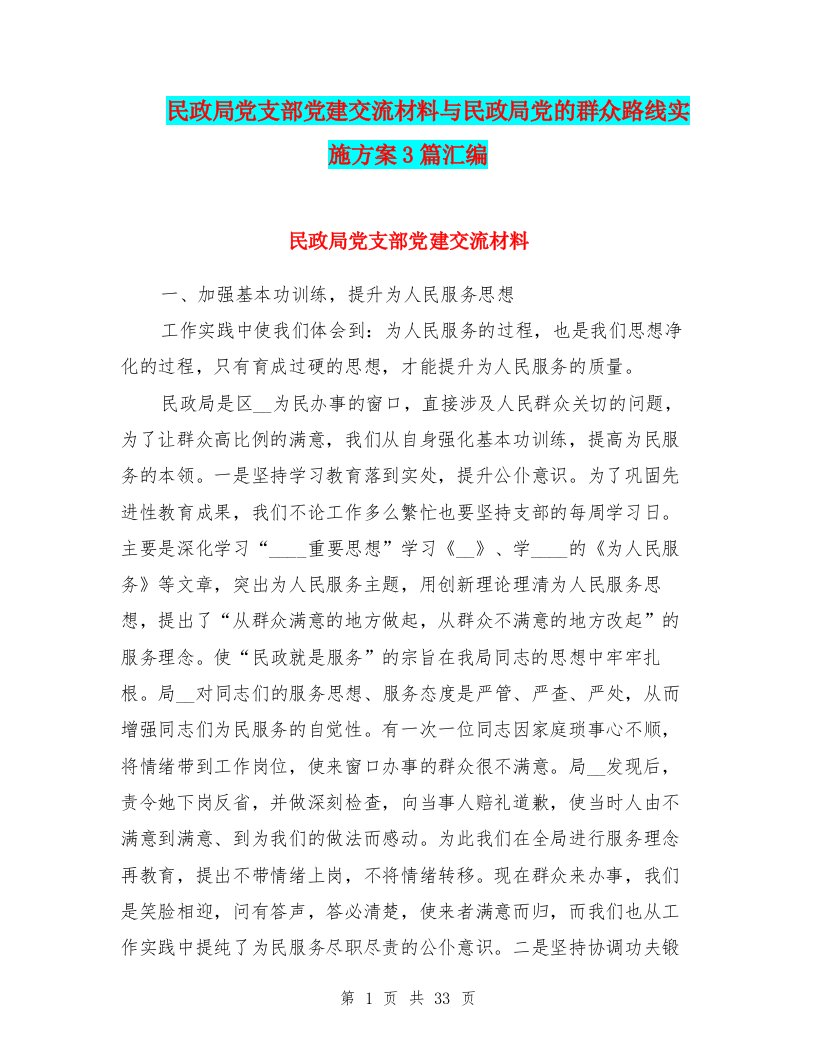 民政局党支部党建交流材料与民政局党的群众路线实施方案3篇汇编

民政局党支部党建交流材料

一、加强基本功训练，提升为人民服务思想

工作实践中使我们体会到：为人民服务的过程，也是我们思想净化的过程，只有育成过硬的思想，才能提升为人民服务的质量。

民政局是区__为民办事的窗口，直接涉及人民群众关切的问题，为了让群众高比例的满意，我们从自身强化基本功训练，提高为民服务的本领。一是坚持学习教育落到实处，提升公仆意识。为了巩固先进性教育成果，我们不论工作多么繁忙也要坚持支部的每周学习日。主要是深化学习“____重要思想”学习《__》、学____的《为人民服务》等文章，突出为人民服务主题，用创新理论理清为人民服务思想，提出了“从群众满意的地方做起，从群众不满意的地方改起”的服务理念。使“民政就是服务”的宗旨在我局同志的思想中牢牢扎根。局__对同志们的服务思想、服务态度是严管、严查、严处，从而增强同志们为民服务的自觉性。有一次一位同志因家庭琐事心不顺，将情绪带到工作岗位，使来窗口办事的群众很不满意。局__发现后，责令她下岗反省，并做深刻检查，向当事人赔礼道歉，使当时人由不满意到满意、到为我们的做法而感动。为此我们在全局进行服务理念再教育，提出不带情绪上岗，不将情绪转移。现在群众来办事，我们是笑脸相迎，问有答声，答必清楚，使来者满意而归，而我们也从工作实践中提纯了为民服务尽职尽责的公仆意识。二是坚持协调功夫锻

第 1 页 共 33 页